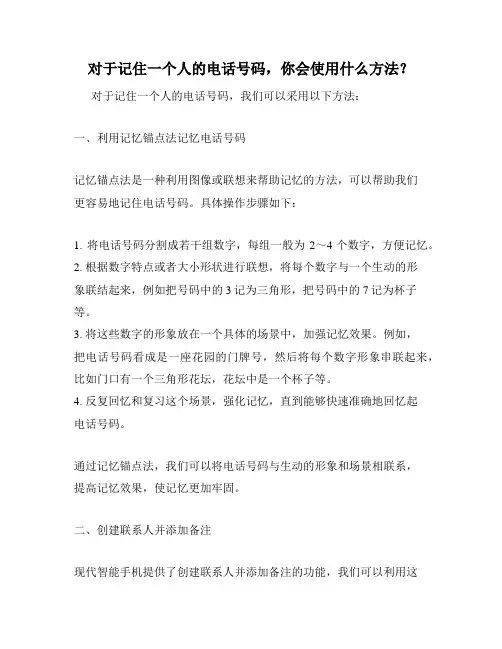 对于记住一个人的电话号码，你会使用什么方法？

对于记住一个人的电话号码，我们可以采用以下方法：

一、利用记忆锚点法记忆电话号码

记忆锚点法是一种利用图像或联想来帮助记忆的方法，可以帮助我们更容易地记住电话号码。具体操作步骤如下：

1. 将电话号码分割成若干组数字，每组一般为 2～4 个数字，方便记忆。
2. 根据数字特点或者大小形状进行联想，将每个数字与一个生动的形象联结起来，例如把号码中的 3 记为三角形，把号码中的 7 记为杯子等。
3. 将这些数字的形象放在一个具体的场景中，加强记忆效果。例如，把电话号码看成是一座花园的门牌号，然后将每个数字形象串联起来，比如门口有一个三角形花坛，花坛中是一个杯子等。
4. 反复回忆和复习这个场景，强化记忆，直到能够快速准确地回忆起电话号码。

通过记忆锚点法，我们可以将电话号码与生动的形象和场景相联系，提高记忆效果，使记忆更加牢固。

二、创建联系人并添加备注

现代智能手机提供了创建联系人并添加备注的功能，我们可以利用这